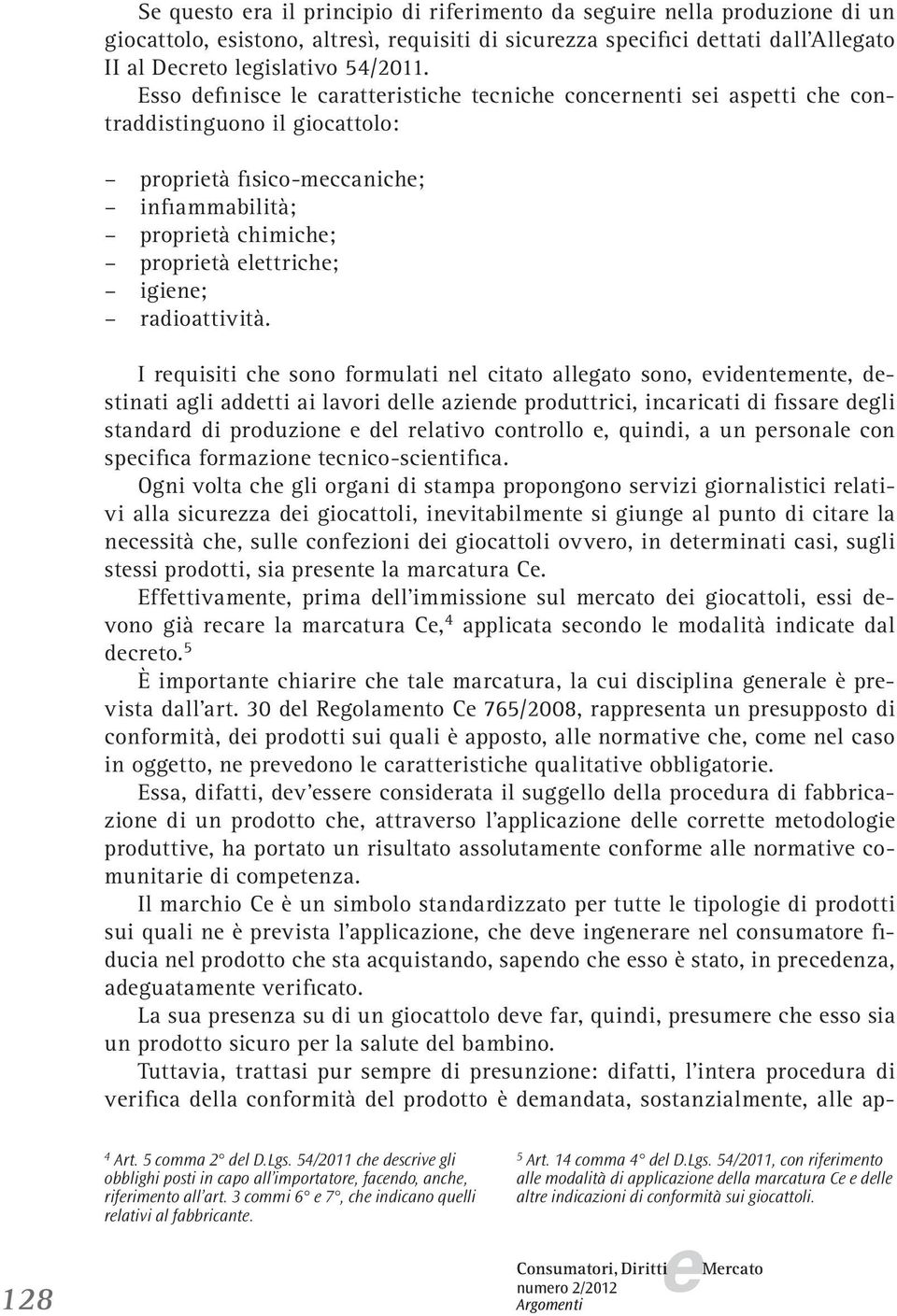 Se questo era il principio di riferimento da seguire nella produzione di un giocattolo, esistono, altresì, requisiti di sicurezza specifici dettati dall'Allegato II al Decreto legislativo 54/2011.
Esso definisce le caratteristiche tecniche concernenti sei aspetti che contraddistinguono il giocattolo:

– proprietà fisico-meccaniche;
– infiammabilità;
– proprietà chimiche;
– proprietà elettriche;
– igiene;
– radioattività.

I requisiti che sono formulati nel citato allegato sono, evidentemente, destinati agli addetti ai lavori delle aziende produttrici, incaricati di fissare degli standard di produzione e del relativo controllo e, quindi, a un personale con specifica formazione tecnico-scientifica.
Ogni volta che gli organi di stampa propongono servizi giornalistici relativi alla sicurezza dei giocattoli, inevitabilmente si giunge al punto di citare la necessità che, sulle confezioni dei giocattoli ovvero, in determinati casi, sugli stessi prodotti, sia presente la marcatura Ce.
Effettivamente, prima dell'immissione sul mercato dei giocattoli, essi devono già recare la marcatura Ce,$^4$ applicata secondo le modalità indicate dal decreto.$^5$
È importante chiarire che tale marcatura, la cui disciplina generale è prevista dall'art. 30 del Regolamento Ce 765/2008, rappresenta un presupposto di conformità, dei prodotti sui quali è apposto, alle normative che, come nel caso in oggetto, ne prevedono le caratteristiche qualitative obbligatorie.
Essa, difatti, dev'essere considerata il suggello della procedura di fabbricazione di un prodotto che, attraverso l'applicazione delle corrette metodologie produttive, ha portato un risultato assolutamente conforme alle normative comunitarie di competenza.
Il marchio Ce è un simbolo standardizzato per tutte le tipologie di prodotti sui quali ne è prevista l'applicazione, che deve ingenerare nel consumatore fiducia nel prodotto che sta acquistando, sapendo che esso è stato, in precedenza, adeguatamente verificato.
La sua presenza su di un giocattolo deve far, quindi, presumere che esso sia un prodotto sicuro per la salute del bambino.
Tuttavia, trattasi pur sempre di presunzione: difatti, l'intera procedura di verifica della conformità del prodotto è demandata, sostanzialmente, alle ap-

$^4$ Art. 5 comma 2° del D.Lgs. 54/2011 che descrive gli obblighi posti in capo all'importatore, facendo, anche, riferimento all'art. 3 commi 6° e 7°, che indicano quelli relativi al fabbricante.

$^5$ Art. 14 comma 4° del D.Lgs. 54/2011, con riferimento alle modalità di applicazione della marcatura Ce e delle altre indicazioni di conformità sui giocattoli.

128

Consumatori, Diritti e Mercato
numero 2/2012
Argomenti